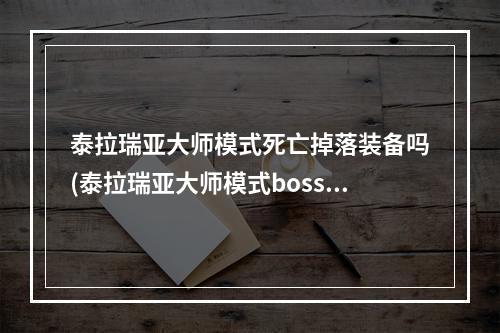 泰拉瑞亚大师模式死亡掉落装备吗(泰拉瑞亚大师模式boss...